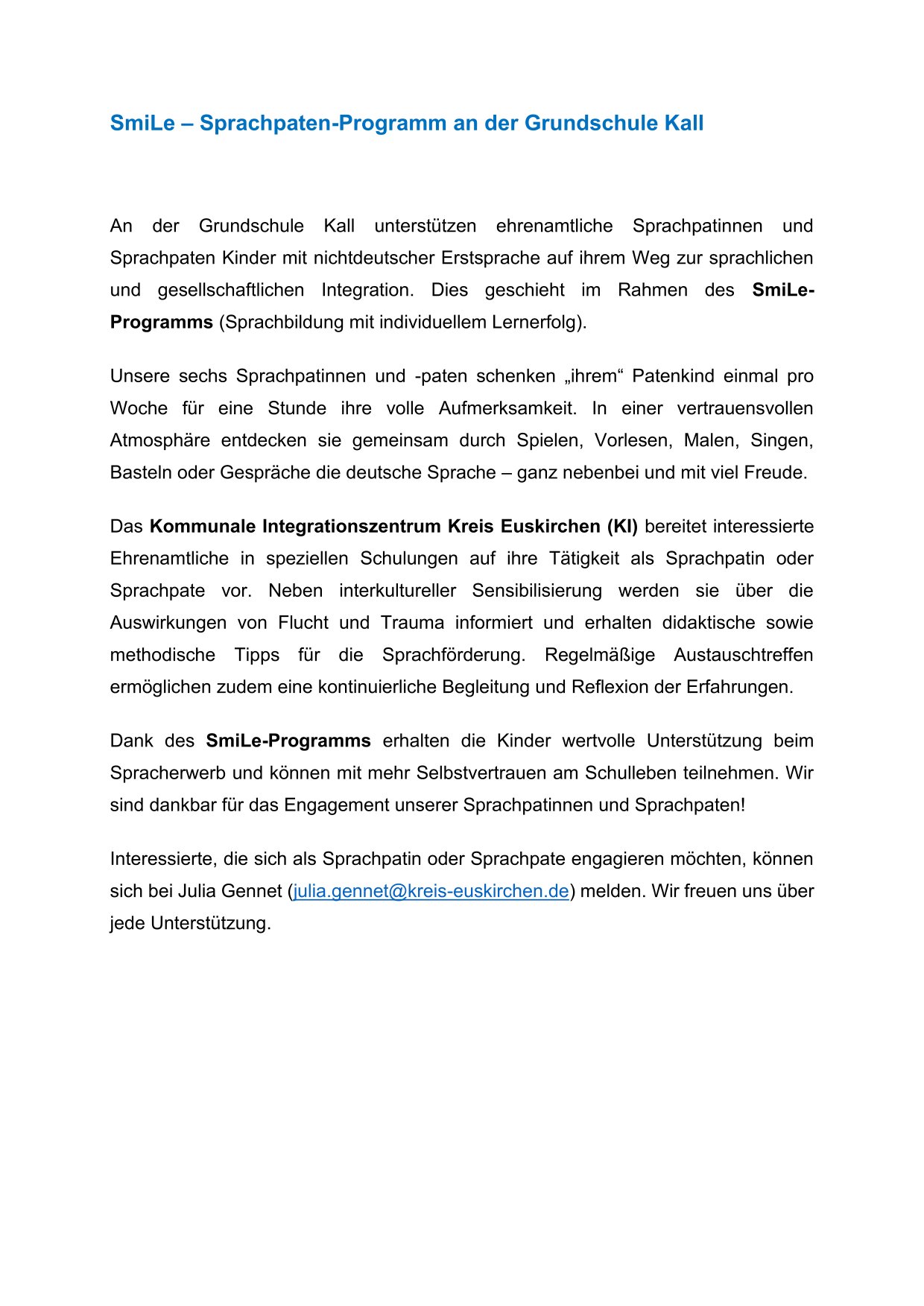 SmiLe – Sprachpaten-Programm an der Grundschule Kall

An der Grundschule Kall unterstützen ehrenamtliche Sprachpatinnen und Sprachpaten Kinder mit nichtdeutscher Erstsprache auf ihrem Weg zur sprachlichen und gesellschaftlichen Integration. Dies geschieht im Rahmen des SmiLe-Programms (Sprachbildung mit individuellem Lernerfolg).

Unsere sechs Sprachpatinnen und -paten schenken „ihrem“ Patenkind einmal pro Woche für eine Stunde ihre volle Aufmerksamkeit. In einer vertrauensvollen Atmosphäre entdecken sie gemeinsam durch Spielen, Vorlesen, Malen, Singen, Basteln oder Gespräche die deutsche Sprache – ganz nebenbei und mit viel Freude.

Das Kommunale Integrationszentrum Kreis Euskirchen (KI) bereitet interessierte Ehrenamtliche in speziellen Schulungen auf ihre Tätigkeit als Sprachpatin oder Sprachpate vor. Neben interkultureller Sensibilisierung werden sie über die Auswirkungen von Flucht und Trauma informiert und erhalten didaktische sowie methodische Tipps für die Sprachförderung. Regelmäßige Austauschtreffen ermöglichen zudem eine kontinuierliche Begleitung und Reflexion der Erfahrungen.

Dank des SmiLe-Programms erhalten die Kinder wertvolle Unterstützung beim Spracherwerb und können mit mehr Selbstvertrauen am Schulleben teilnehmen. Wir sind dankbar für das Engagement unserer Sprachpatinnen und Sprachpaten!

Interessierte, die sich als Sprachpatin oder Sprachpate engagieren möchten, können sich bei Julia Gennet (julia.gennet@kreis-euskirchen.de) melden. Wir freuen uns über jede Unterstützung.